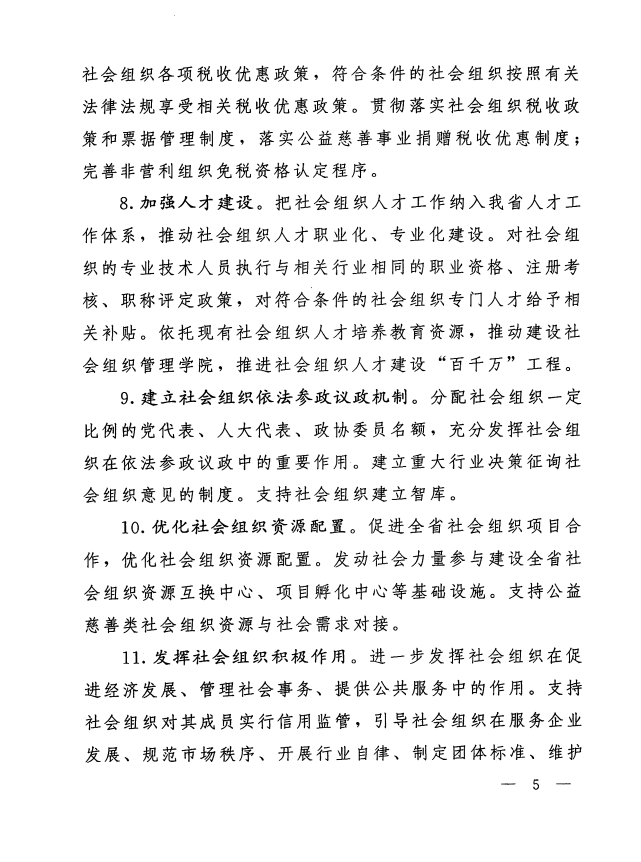 社会组织各项税收优惠政策，符合条件的社会组织按照有关法律法规享受相关税收优惠政策。贯彻落实社会组织税收政策和票据管理制度，落实公益慈善事业捐赠税收优惠制度；完善非营利组织免税资格认定程序。

8.加强人才建设。把社会组织人才工作纳入我省人才工作体系，推动社会组织人才职业化、专业化建设。对社会组织的专业技术人员执行与相关行业相同的职业资格、注册考核、职称评定政策，对符合条件的社会组织专门人才给予相关补贴。依托现有社会组织人才培养教育资源，推动建设社会组织管理学院，推进社会组织人才建设“百千万”工程。

9.建立社会组织依法参政议政机制。分配社会组织一定比例的党代表、人大代表、政协委员名额，充分发挥社会组织在依法参政议政中的重要作用。建立重大行业决策征询社会组织意见的制度。支持社会组织建立智库。

10.优化社会组织资源配置。促进全省社会组织项目合作，优化社会组织资源配置。发动社会力量参与建设全省社会组织资源互换中心、项目孵化中心等基础设施。支持公益慈善类社会组织资源与社会需求对接。

11.发挥社会组织积极作用。进一步发挥社会组织在促进经济发展、管理社会事务、提供公共服务中的作用。支持社会组织对其成员实行信用监管，引导社会组织在服务企业发展、规范市场秩序、开展行业自律、制定团体标准、维护

— 5 —